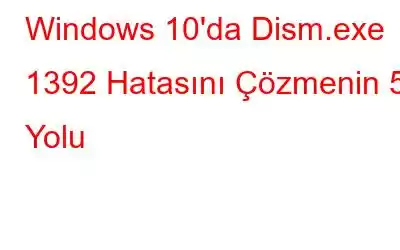 Windows 10'da Dism.exe 1392 Hatasını Çözmenin 5 Yolu